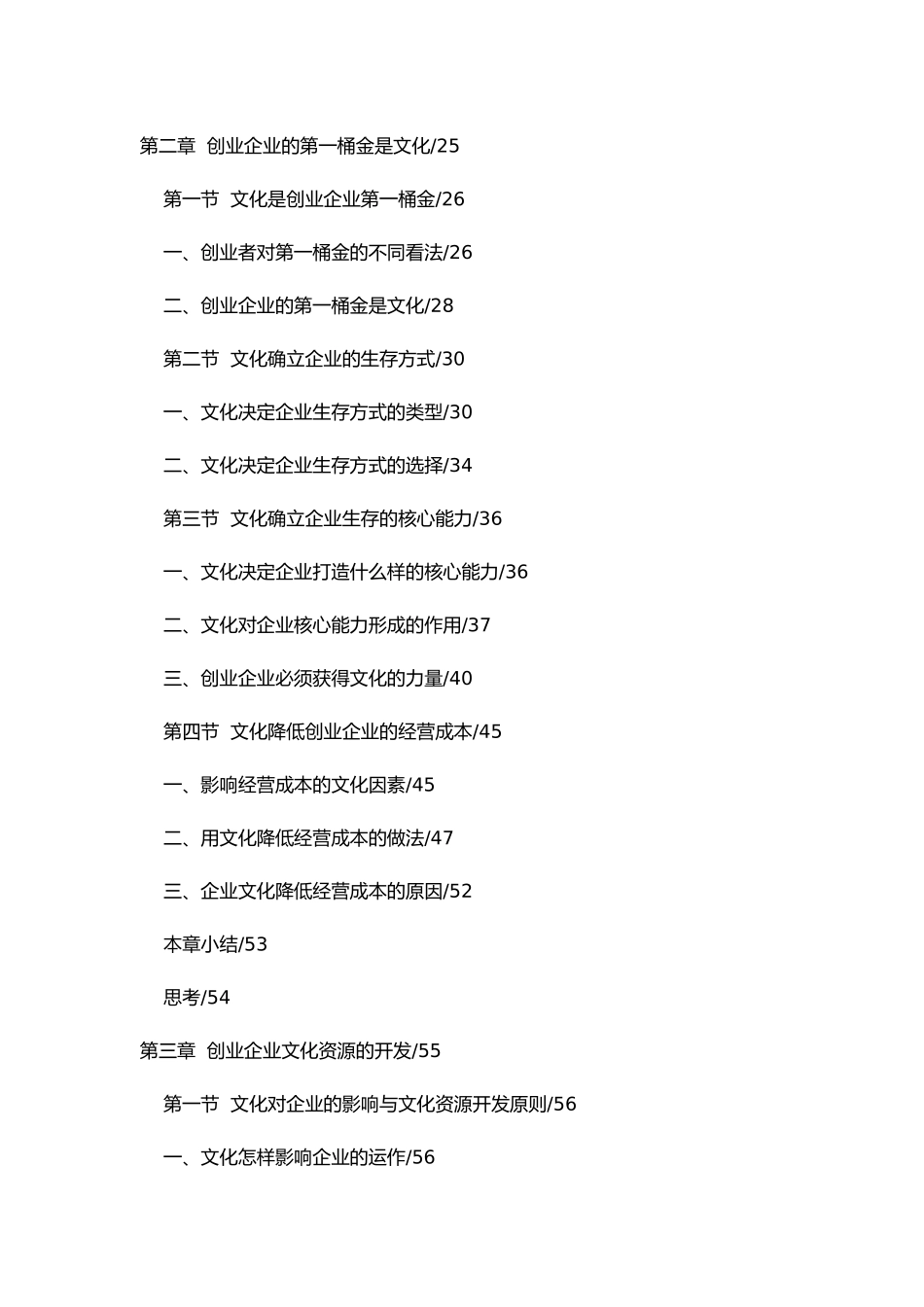 第二章 创业企业的第一桶金是文化/25

第一节 文化是创业企业第一桶金/26

一、创业者对第一桶金的不同看法/26

二、创业企业的第一桶金是文化/28

第二节 文化确立企业的生存方式/30

一、文化决定企业生存方式的类型/30

二、文化决定企业生存方式的选择/34

第三节 文化确立企业生存的核心能力/36

一、文化决定企业打造什么样的核心能力/36

二、文化对企业核心能力形成的作用/37

三、创业企业必须获得文化的力量/40

第四节 文化降低创业企业的经营成本/45

一、影响经营成本的文化因素/45

二、用文化降低经营成本的做法/47

三、企业文化降低经营成本的原因/52

本章小结/53

思考/54

第三章 创业企业文化资源的开发/55

第一节 文化对企业的影响与文化资源开发原则/56

一、文化怎样影响企业的运作/56